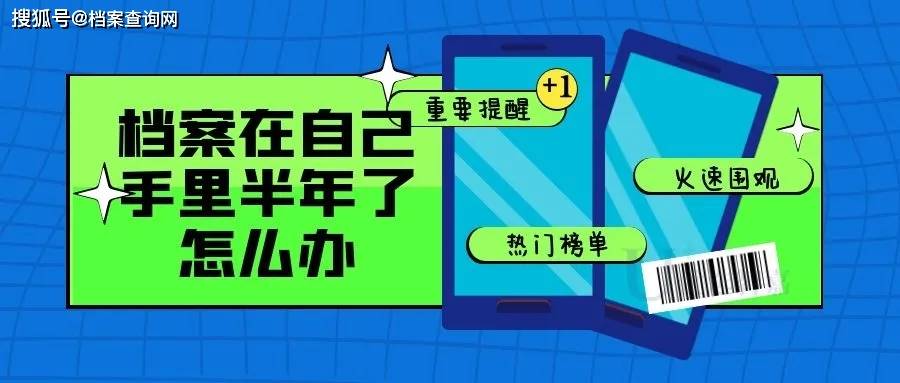 搜狐号@档案查询网

档案在自己手里半年了怎么办

重要提醒

+1

火速围观

热门榜单